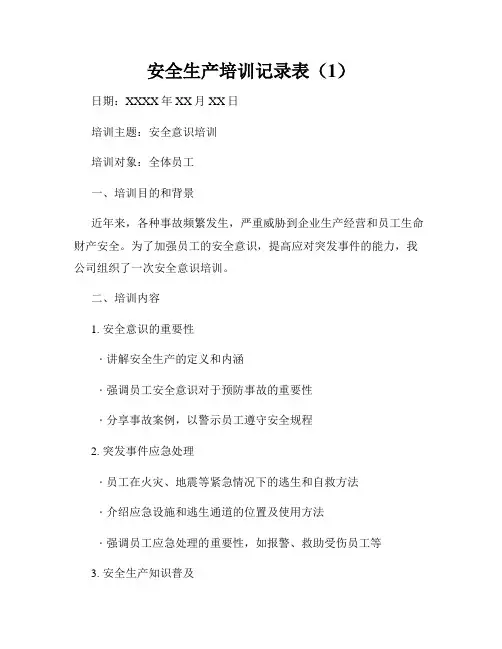 安全生产培训记录表（1）

日期：XXXX年XX月XX日

培训主题：安全意识培训

培训对象：全体员工

一、培训目的和背景

近年来，各种事故频繁发生，严重威胁到企业生产经营和员工生命财产安全。为了加强员工的安全意识，提高应对突发事件的能力，我公司组织了一次安全意识培训。

二、培训内容

1. 安全意识的重要性

· 讲解安全生产的定义和内涵

· 强调员工安全意识对于预防事故的重要性

· 分享事故案例，以警示员工遵守安全规程

2. 突发事件应急处理

· 员工在火灾、地震等紧急情况下的逃生和自救方法

· 介绍应急设施和逃生通道的位置及使用方法

· 强调员工应急处理的重要性，如报警、救助受伤员工等

3. 安全生产知识普及